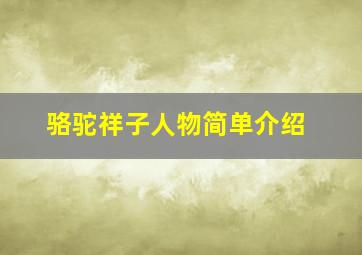 骆驼祥子人物简单介绍